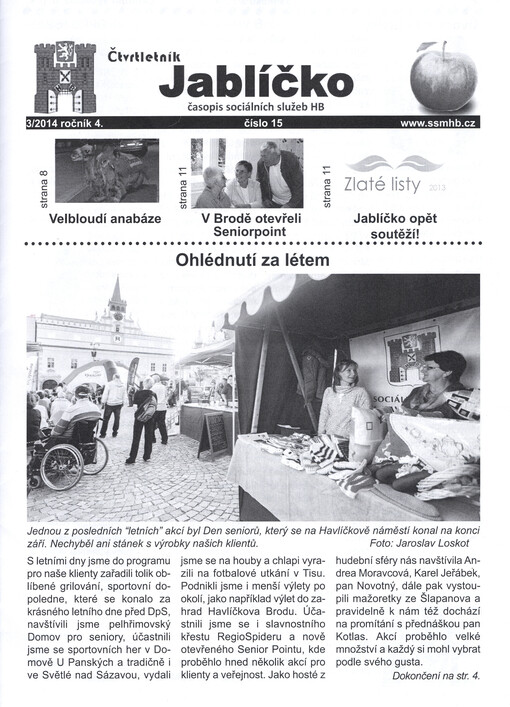 Čtvrtletník
Jablíčko
časopis sociálních služeb HB

3/2014 ročník 4. číslo 15 www.ssmhb.cz

strana 8
Velbloudí anabáze

strana 11
V Brodě otevřeli Seniorpoint

strana 11
Zlaté listy 2013
Jablíčko opět soutěží!

Ohlédnutí za létem

SOCIÁL

Jednou z posledních "letních" akcí byl Den seniorů, který se na Havlíčkově náměstí konal na konci září. Nechyběl ani stánek s výrobky našich klientů. Foto: Jaroslav Loskot

S letními dny jsme do programu pro naše klienty zařadili tolik oblíbené grilování, sportovní dopoledne, které se konalo za krásného letního dne před DpS, navštívili jsme pelhřimovský Domov pro seniory, účastnili jsme se sportovních her v Domově U Panských a tradičně i ve Světlé nad Sázavou, vydali jsme se na houby a chlapi vyrazili na fotbalové utkání v Tisu. Podnikli jsme i menší výlety po okolí, jako například výlet do zahrad Havlíčkova Brodu. Účastnili jsme se i slavnostního křestu RegioSpideru a nově otevřeného Senior Pointu, kde proběhlo hned několik akcí pro klienty a veřejnost. Jako hosté z hudební sféry nás navštívila Andrea Moravcová, Karel Jeřábek, pan Novotný, dále pak vystoupili mažoretky ze Šlapanova a pravidelně k nám též dochází na promítání s přednáškou pan Kotlas. Akcí proběhlo velké množství a každý si mohl vybrat podle svého gusta.

Dokončení na str. 4.